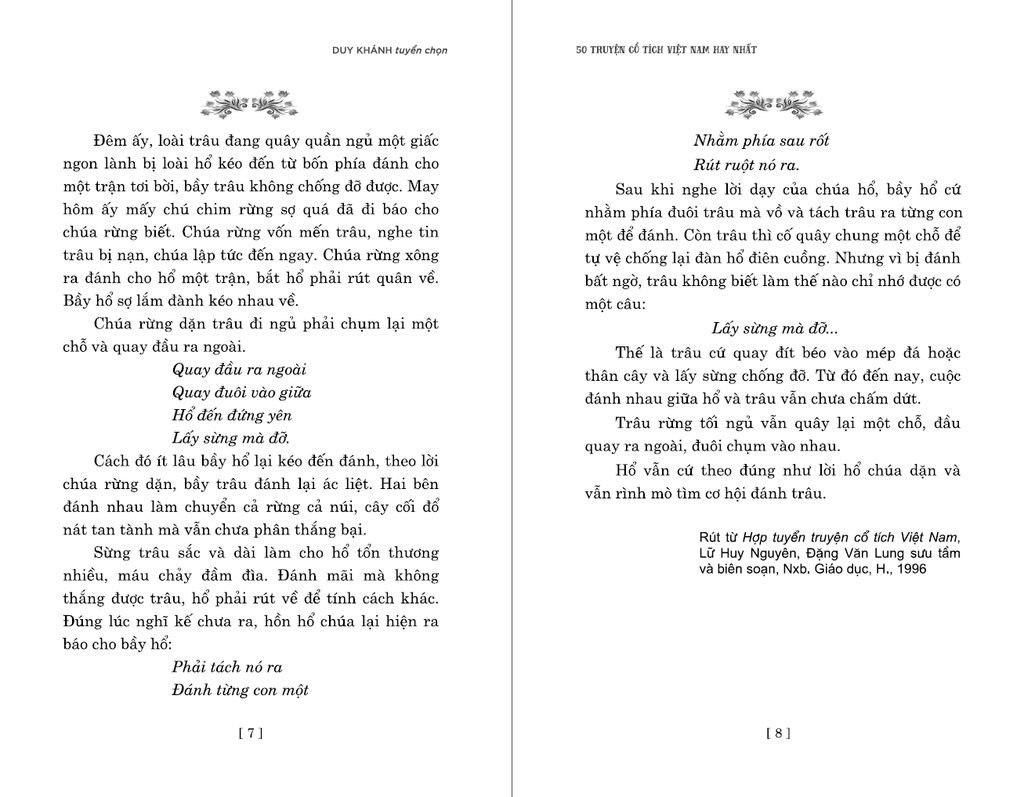 DUY KHÁNH tuyển chọn

Đêm ấy, loài trâu đang quây quần ngủ một giấc ngon lành bị loài hổ kéo đến từ bốn phía đánh cho một trận tơi bời, bầy trâu không chống đỡ được. May hôm ấy mấy chú chim rừng sợ quá đã đi báo cho chúa rừng biết. Chúa rừng vốn mến trâu, nghe tin trâu bị nạn, chúa lập tức đến ngay. Chúa rừng xông ra đánh cho hổ một trận, bắt hổ phải rút quân về. Bầy hổ sợ lắm đành kéo nhau về.

Chúa rừng dặn trâu đi ngủ phải chụm lại một chỗ và quay đầu ra ngoài.

Quay đầu ra ngoài
Quay đuôi vào giữa
Hổ đến đứng yên
Lấy sừng mà đỡ.

Cách đó ít lâu bầy hổ lại kéo đến đánh, theo lời chúa rừng dặn, bầy trâu đánh lại ác liệt. Hai bên đánh nhau làm chuyển cả rừng cả núi, cây cối đổ nát tan tành mà vẫn chưa phân thắng bại.

Sừng trâu sắc và dài làm cho hổ tổn thương nhiều, máu chảy đầm đìa. Đánh mãi mà không thắng được trâu, hổ phải rút về để tính cách khác. Đúng lúc nghĩ kế chưa ra, hồn hổ chúa lại hiện ra báo cho bầy hổ:

Phải tách nó ra
Đánh từng con một

[ 7 ]

50 TRUYỆN CỔ TÍCH VIỆT NAM HAY NHẤT

Nhằm phía sau rốt
Rút ruột nó ra.

Sau khi nghe lời dạy của chúa hổ, bầy hổ cứ nhằm phía đuôi trâu mà vồ và tách trâu ra từng con một để đánh. Còn trâu thì cố quây chung một chỗ để tự vệ chống lại đàn hổ điên cuồng. Nhưng vì bị đánh bất ngờ, trâu không biết làm thế nào chỉ nhớ được có một câu:

Lấy sừng mà đỡ...

Thế là trâu cứ quay đít béo vào mép đá hoặc thân cây và lấy sừng chống đỡ. Từ đó đến nay, cuộc đánh nhau giữa hổ và trâu vẫn chưa chấm dứt.

Trâu rừng tối ngủ vẫn quây lại một chỗ, đầu quay ra ngoài, đuôi chụm vào nhau.

Hổ vẫn cứ theo đúng như lời hổ chúa dặn và vẫn rình mò tìm cơ hội đánh trâu.

Rút từ Hợp tuyển truyện cổ tích Việt Nam, Lữ Huy Nguyên, Đặng Văn Lung sưu tầm và biên soạn, Nxb. Giáo dục, H., 1996

[ 8 ]